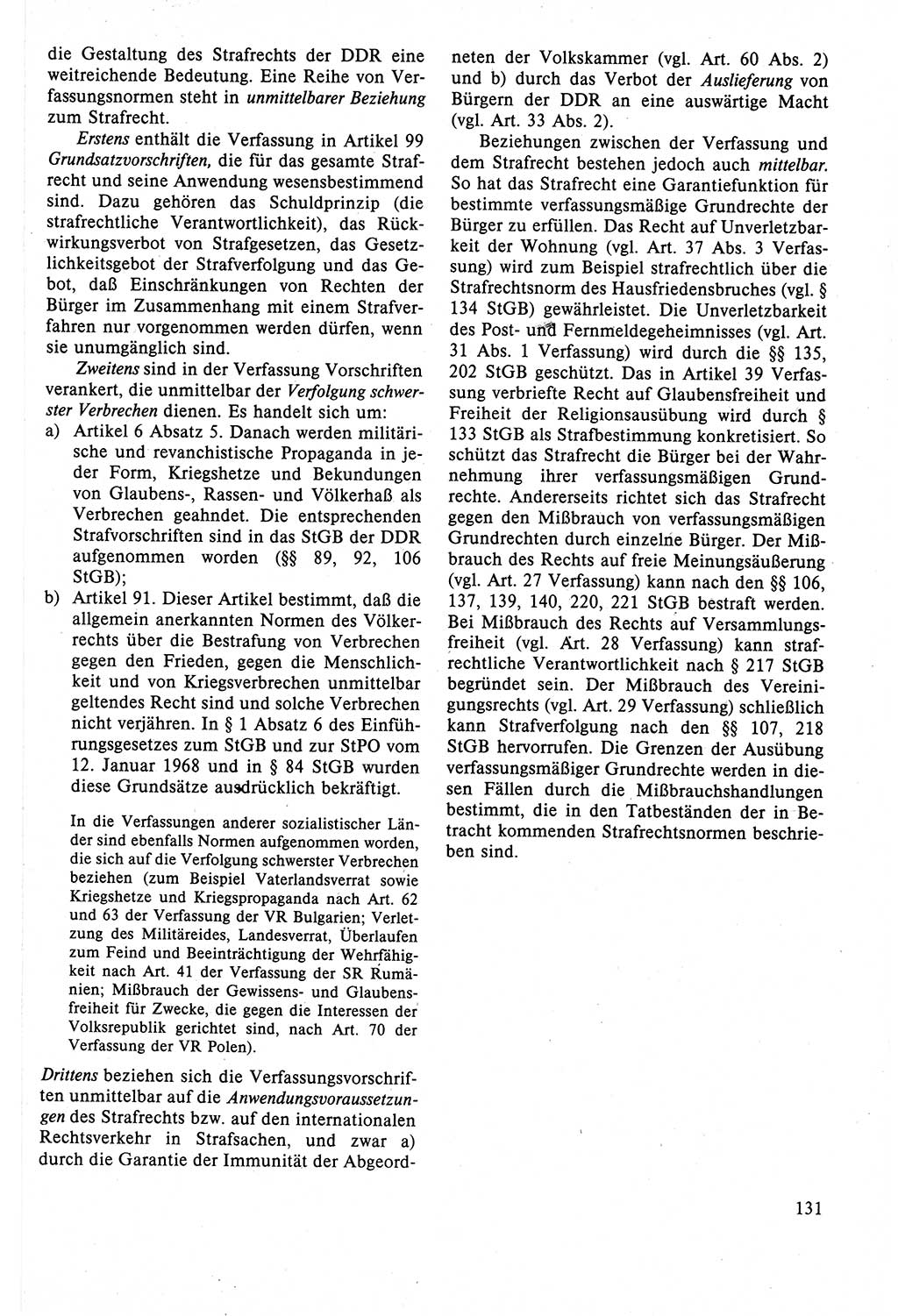 die Gestaltung des Strafrechts der DDR eine weitreichende Bedeutung. Eine Reihe von Verfassungsnormen steht in unmittelbarer Beziehung zum Strafrecht.

Erstens enthält die Verfassung in Artikel 99 Grundsatzvorschriften, die für das gesamte Strafrecht und seine Anwendung wesensbestimmend sind. Dazu gehören das Schuldprinzip (die strafrechtliche Verantwortlichkeit), das Rückwirkungsverbot von Strafgesetzen, das Gesetzlichkeitsgebot der Strafverfolgung und das Gebot, daß Einschränkungen von Rechten der Bürger im Zusammenhang mit einem Strafverfahren nur vorgenommen werden dürfen, wenn sie unumgänglich sind.

Zweitens sind in der Verfassung Vorschriften verankert, die unmittelbar der Verfolgung schwerster Verbrechen dienen. Es handelt sich um:
a) Artikel 6 Absatz 5. Danach werden militärische und revanchistische Propaganda in jeder Form, Kriegshetze und Bekundungen von Glaubens-, Rassen- und Völkerhaß als Verbrechen geahndet. Die entsprechenden Strafvorschriften sind in das StGB der DDR aufgenommen worden (§§ 89, 92, 106 StGB);
b) Artikel 91. Dieser Artikel bestimmt, daß die allgemein anerkannten Normen des Völkerrechts über die Bestrafung von Verbrechen gegen den Frieden, gegen die Menschlichkeit und von Kriegsverbrechen unmittelbar geltendes Recht sind und solche Verbrechen nicht verjähren. In § 1 Absatz 6 des Einführungsgesetzes zum StGB und zur StPO vom 12. Januar 1968 und in § 84 StGB wurden diese Grundsätze ausdrücklich bekräftigt.

In die Verfassungen anderer sozialistischer Länder sind ebenfalls Normen aufgenommen worden, die sich auf die Verfolgung schwerster Verbrechen beziehen (zum Beispiel Vaterlandsverrat sowie Kriegshetze und Kriegspropaganda nach Art. 62 und 63 der Verfassung der VR Bulgarien; Verletzung des Militäreides, Landesverrat, Überlaufen zum Feind und Beeinträchtigung der Wehrfähigkeit nach Art. 41 der Verfassung der SR Rumänien; Mißbrauch der Gewissens- und Glaubensfreiheit für Zwecke, die gegen die Interessen der Volksrepublik gerichtet sind, nach Art. 70 der Verfassung der VR Polen).

Drittens beziehen sich die Verfassungsvorschriften unmittelbar auf die Anwendungsvoraussetzungen des Strafrechts bzw. auf den internationalen Rechtsverkehr in Strafsachen, und zwar a) durch die Garantie der Immunität der Abgeordneten der Volkskammer (vgl. Art. 60 Abs. 2) und b) durch das Verbot der Auslieferung von Bürgern der DDR an eine auswärtige Macht (vgl. Art. 33 Abs. 2).

Beziehungen zwischen der Verfassung und dem Strafrecht bestehen jedoch auch mittelbar. So hat das Strafrecht eine Garantiefunktion für bestimmte verfassungsmäßige Grundrechte der Bürger zu erfüllen. Das Recht auf Unverletzbarkeit der Wohnung (vgl. Art. 37 Abs. 3 Verfassung) wird zum Beispiel strafrechtlich über die Strafrechtsnorm des Hausfriedensbruches (vgl. § 134 StGB) gewährleistet. Die Unverletzbarkeit des Post- und Fernmeldegeheimnisses (vgl. Art. 31 Abs. 1 Verfassung) wird durch die §§ 135, 202 StGB geschützt. Das in Artikel 39 Verfassung verbriefte Recht auf Glaubensfreiheit und Freiheit der Religionsausübung wird durch § 133 StGB als Strafbestimmung konkretisiert. So schützt das Strafrecht die Bürger bei der Wahrnehmung ihrer verfassungsmäßigen Grundrechte. Andererseits richtet sich das Strafrecht gegen den Mißbrauch von verfassungsmäßigen Grundrechten durch einzelne Bürger. Der Mißbrauch des Rechts auf freie Meinungsäußerung (vgl. Art. 27 Verfassung) kann nach den §§ 106, 137, 139, 140, 220, 221 StGB bestraft werden. Bei Mißbrauch des Rechts auf Versammlungsfreiheit (vgl. Art. 28 Verfassung) kann strafrechtliche Verantwortlichkeit nach § 217 StGB begründet sein. Der Mißbrauch des Vereinigungsrechts (vgl. Art. 29 Verfassung) schließlich kann Strafverfolgung nach den §§ 107, 218 StGB hervorrufen. Die Grenzen der Ausübung verfassungsmäßiger Grundrechte werden in diesen Fällen durch die Mißbrauchshandlungen bestimmt, die in den Tatbeständen der in Betracht kommenden Strafrechtsnormen beschrieben sind.

131